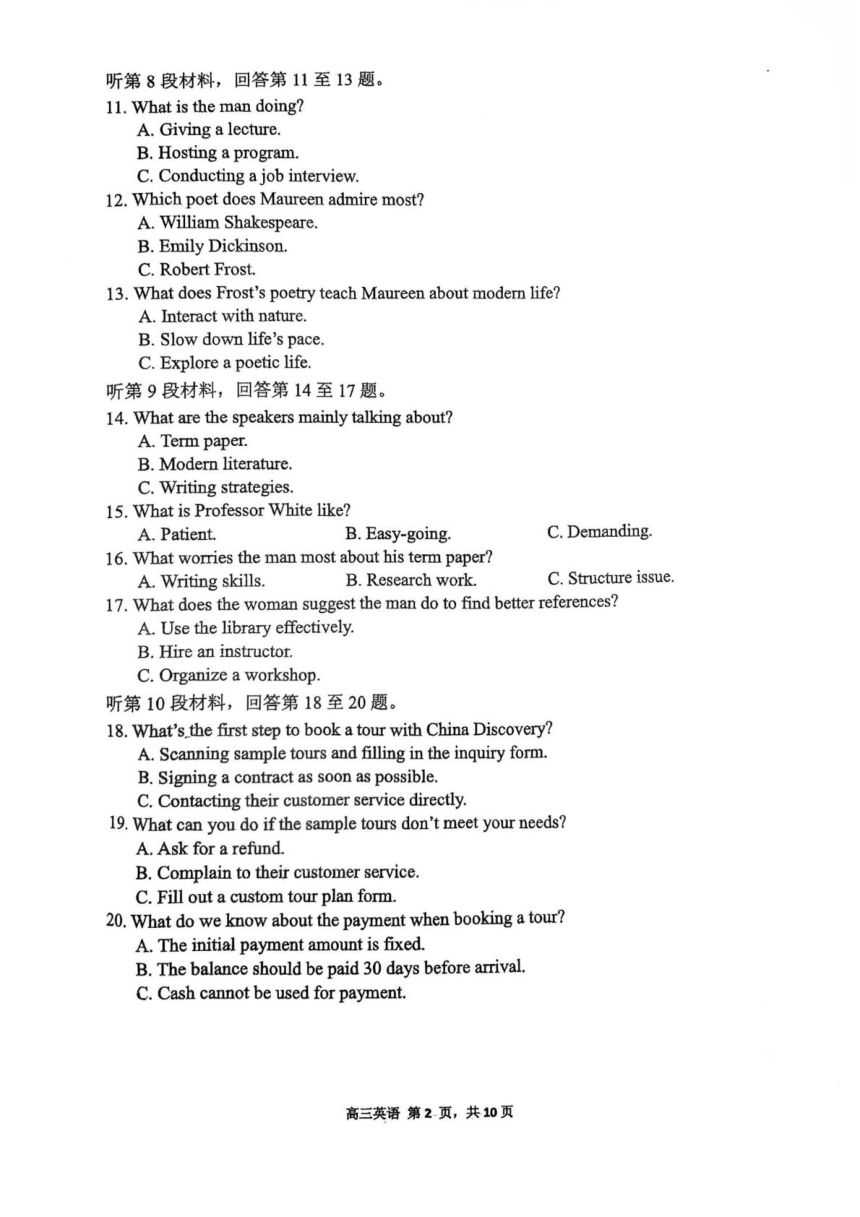 听第 8 段材料，回答第 11 至 13 题。

11. What is the man doing?
A. Giving a lecture.
B. Hosting a program.
C. Conducting a job interview.

12. Which poet does Maureen admire most?
A. William Shakespeare.
B. Emily Dickinson.
C. Robert Frost.

13. What does Frost's poetry teach Maureen about modern life?
A. Interact with nature.
B. Slow down life's pace.
C. Explore a poetic life.

听第 9 段材料，回答第 14 至 17 题。

14. What are the speakers mainly talking about?
A. Term paper.
B. Modern literature.
C. Writing strategies.

15. What is Professor White like?
A. Patient.
B. Easy-going.
C. Demanding.

16. What worries the man most about his term paper?
A. Writing skills.
B. Research work.
C. Structure issue.

17. What does the woman suggest the man do to find better references?
A. Use the library effectively.
B. Hire an instructor.
C. Organize a workshop.

听第 10 段材料，回答第 18 至 20 题。

18. What's the first step to book a tour with China Discovery?
A. Scanning sample tours and filling in the inquiry form.
B. Signing a contract as soon as possible.
C. Contacting their customer service directly.

19. What can you do if the sample tours don't meet your needs?
A. Ask for a refund.
B. Complain to their customer service.
C. Fill out a custom tour plan form.

20. What do we know about the payment when booking a tour?
A. The initial payment amount is fixed.
B. The balance should be paid 30 days before arrival.
C. Cash cannot be used for payment.

高三英语 第 2 页，共 10 页